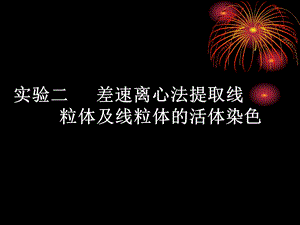 实验二　差速离心法提取线粒体及线粒体的活体染色